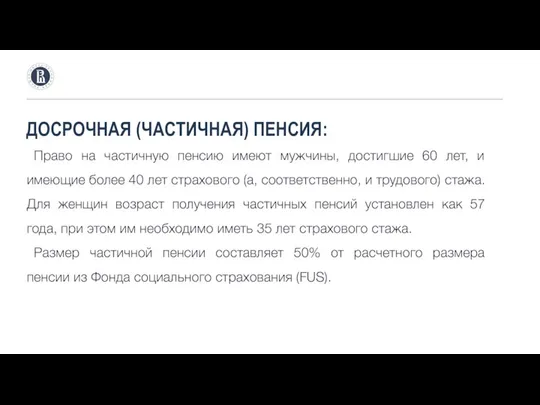 ДОСРОЧНАЯ (ЧАСТИЧНАЯ) ПЕНСИЯ:

Право на частичную пенсию имеют мужчины, достигшие 60 лет, и имеющие более 40 лет страхового (а, соответственно, и трудового) стажа. Для женщин возраст получения частичных пенсий установлен как 57 года, при этом им необходимо иметь 35 лет страхового стажа.

Размер частичной пенсии составляет 50% от расчетного размера пенсии из Фонда социального страхования (FUS).